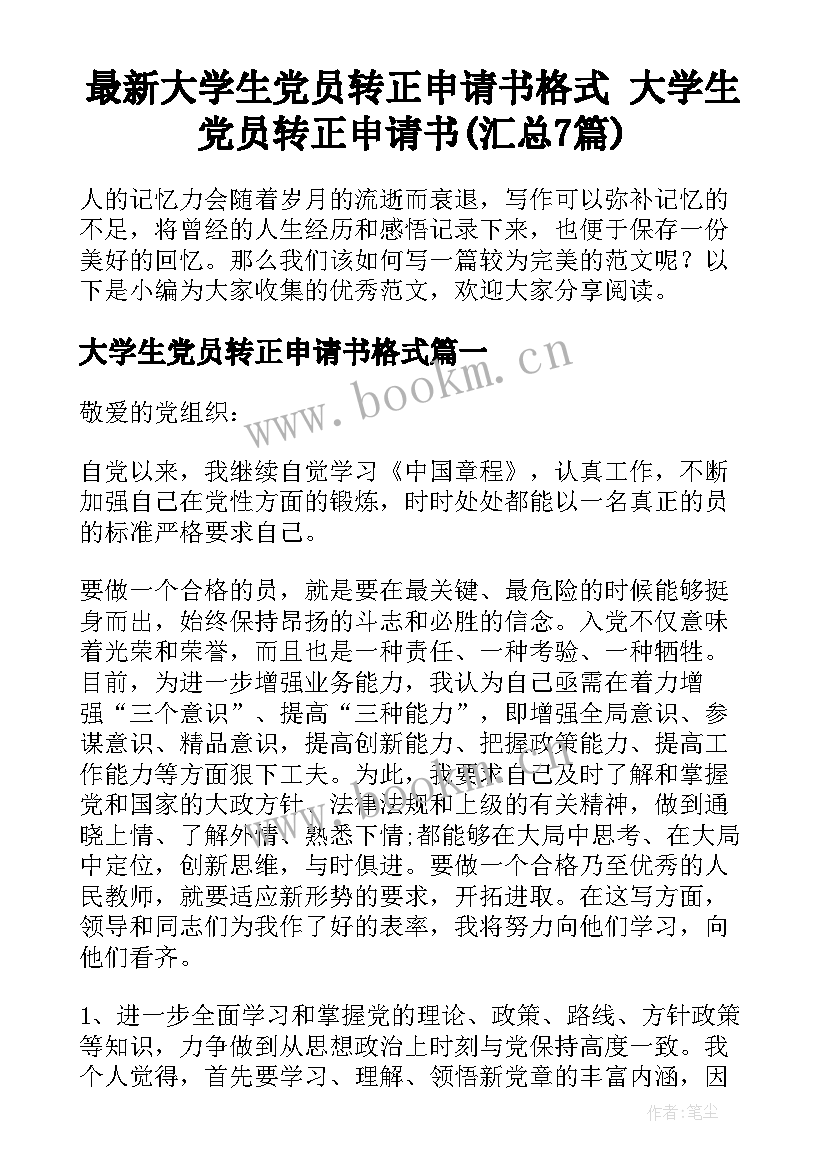 最新大学生党员转正申请书格式 大学生党员转正申请书(汇总7篇)

人的记忆力会随着岁月的流逝而衰退，写作可以弥补记忆的不足，将曾经的人生经历和感悟记录下来，也便于保存一份美好的回忆。那么我们该如何写一篇较为完美的范文呢？以下是小编为大家收集的优秀范文，欢迎大家分享阅读。

大学生党员转正申请书格式篇一

www.bookm.cn

敬爱的党组织：

自党以来，我继续自觉学习《中国章程》，认真工作，不断加强自己在党性方面的锻炼，时时处处都能以一名真正的员的标准严格要求自己。

要做一个合格的员，就是要在最关键、最危险的时候能够挺身而出，始终保持昂扬的斗志和必胜的信念。入党不仅意味着光荣和荣誉，而且也是一种责任、一种考验、一种牺牲。目前，为进一步增强业务能力，我认为自己亟需在着力增强“三个意识”、提高“三种能力”，即增强全局意识、参谋意识、精品意识，提高创新能力、把握政策能力、提高工作能力等方面狠下工夫。为此，我要求自己及时了解和掌握党和国家的大政方针、法律法规和上级的有关精神，做到通晓上情、了解外情、熟悉下情;都能够在大局中思考、在大局中定位，创新思维，与时俱进。要做一个合格乃至优秀的人民教师，就要适应新形势的要求，开拓进取。在这写方面，领导和同志们为我作了好的表率，我将努力向他们学习，向他们看齐。

1、进一步全面学习和掌握党的理论、政策、路线、方针政策等知识，力争做到从思想政治上时刻与党保持高度一致。我个人觉得，首先要学习、理解、领悟新党章的丰富内涵，因

作者：笔尘